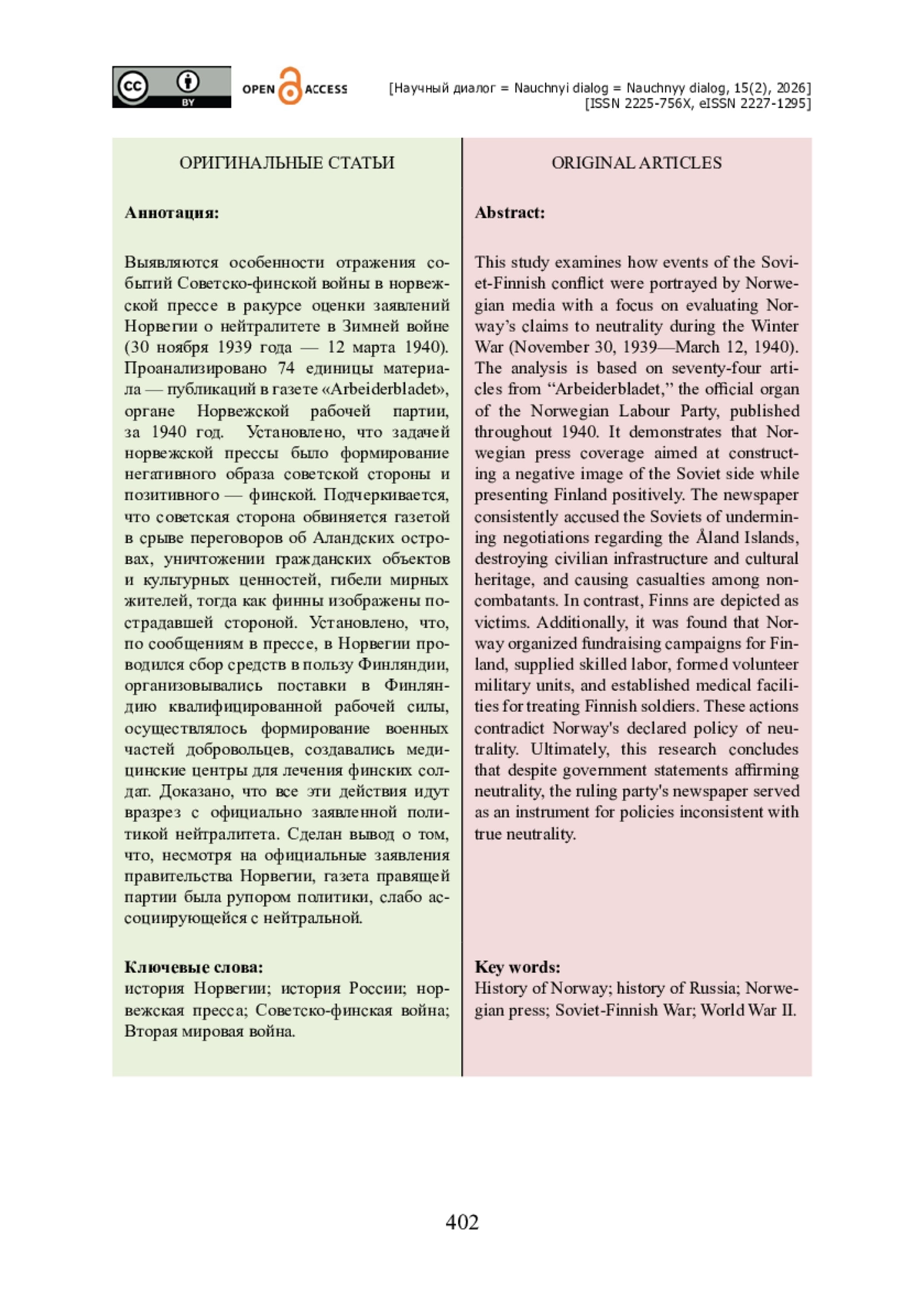 cc BY OPEN ACCESS

[Научный диалог = Nauchnyi dialog = Nauchnyy dialog, 15(2), 2026]
[ISSN 2225-756X, eISSN 2227-1295]

ОРИГИНАЛЬНЫЕ СТАТЬИ

Аннотация:

Выявляются особенности отражения событий Советско-финской войны в норвежской прессе в ракурсе оценки заявлений Норвегии о нейтралитете в Зимней войне (30 ноября 1939 года — 12 марта 1940). Проанализировано 74 единицы материала — публикаций в газете «Arbeiderbladet», органе Норвежской рабочей партии, за 1940 год. Установлено, что задачей норвежской прессы было формирование негативного образа советской стороны и позитивного — финской. Подчеркивается, что советская сторона обвиняется газетой в срыве переговоров об Аландских островах, уничтожении гражданских объектов и культурных ценностей, гибели мирных жителей, тогда как финны изображены пострадавшей стороной. Установлено, что, по сообщениям в прессе, в Норвегии проводился сбор средств в пользу Финляндии, организовывались поставки в Финляндию квалифицированной рабочей силы, осуществлялось формирование военных частей добровольцев, создавались медицинские центры для лечения финских солдат. Доказано, что все эти действия идут вразрез с официально заявленной политикой нейтралитета. Сделан вывод о том, что, несмотря на официальные заявления правительства Норвегии, газета правящей партии была рупором политики, слабо ассоциирующейся с нейтральной.

Ключевые слова:
история Норвегии; история России; норвежская пресса; Советско-финская война; Вторая мировая война.

ORIGINAL ARTICLES

Abstract:

This study examines how events of the Soviet-Finnish conflict were portrayed by Norwegian media with a focus on evaluating Norway’s claims to neutrality during the Winter War (November 30, 1939—March 12, 1940). The analysis is based on seventy-four articles from “Arbeiderbladet,” the official organ of the Norwegian Labour Party, published throughout 1940. It demonstrates that Norwegian press coverage aimed at constructing a negative image of the Soviet side while presenting Finland positively. The newspaper consistently accused the Soviets of undermining negotiations regarding the Åland Islands, destroying civilian infrastructure and cultural heritage, and causing casualties among noncombatants. In contrast, Finns are depicted as victims. Additionally, it was found that Norway organized fundraising campaigns for Finland, supplied skilled labor, formed volunteer military units, and established medical facilities for treating Finnish soldiers. These actions contradict Norway's declared policy of neutrality. Ultimately, this research concludes that despite government statements affirming neutrality, the ruling party's newspaper served as an instrument for policies inconsistent with true neutrality.

Key words:
History of Norway; history of Russia; Norwegian press; Soviet-Finnish War; World War II.

402